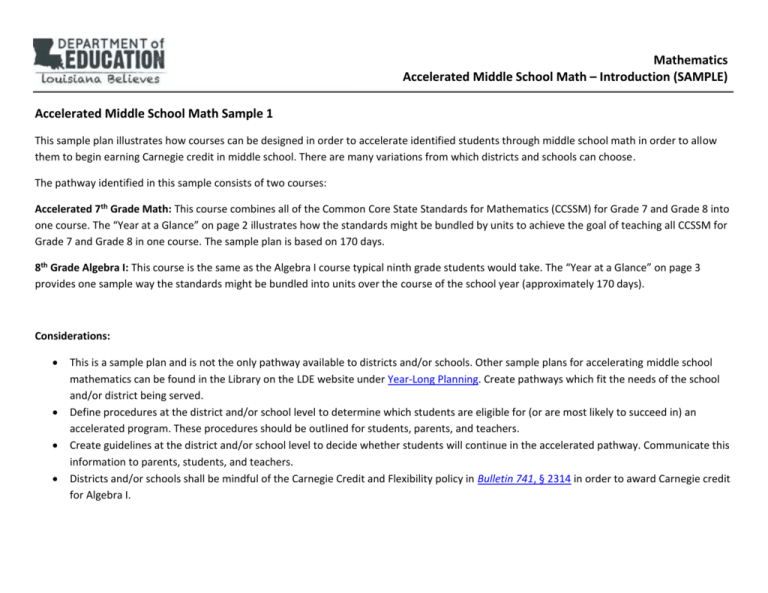 DEPARTMENT of
EDUCATION
Louisiana Believes

Mathematics
Accelerated Middle School Math – Introduction (SAMPLE)

Accelerated Middle School Math Sample 1

This sample plan illustrates how courses can be designed in order to accelerate identified students through middle school math in order to allow them to begin earning Carnegie credit in middle school. There are many variations from which districts and schools can choose.

The pathway identified in this sample consists of two courses:

Accelerated 7th Grade Math: This course combines all of the Common Core State Standards for Mathematics (CCSSM) for Grade 7 and Grade 8 into one course. The "Year at a Glance" on page 2 illustrates how the standards might be bundled by units to achieve the goal of teaching all CCSSM for Grade 7 and Grade 8 in one course. The sample plan is based on 170 days.

8th Grade Algebra I: This course is the same as the Algebra I course typical ninth grade students would take. The "Year at a Glance" on page 3 provides one sample way the standards might be bundled into units over the course of the school year (approximately 170 days).

Considerations:

• This is a sample plan and is not the only pathway available to districts and/or schools. Other sample plans for accelerating middle school mathematics can be found in the Library on the LDE website under Year-Long Planning. Create pathways which fit the needs of the school and/or district being served.
• Define procedures at the district and/or school level to determine which students are eligible for (or are most likely to succeed in) an accelerated program. These procedures should be outlined for students, parents, and teachers.
• Create guidelines at the district and/or school level to decide whether students will continue in the accelerated pathway. Communicate this information to parents, students, and teachers.
• Districts and/or schools shall be mindful of the Carnegie Credit and Flexibility policy in Bulletin 741, § 2314 in order to award Carnegie credit for Algebra I.